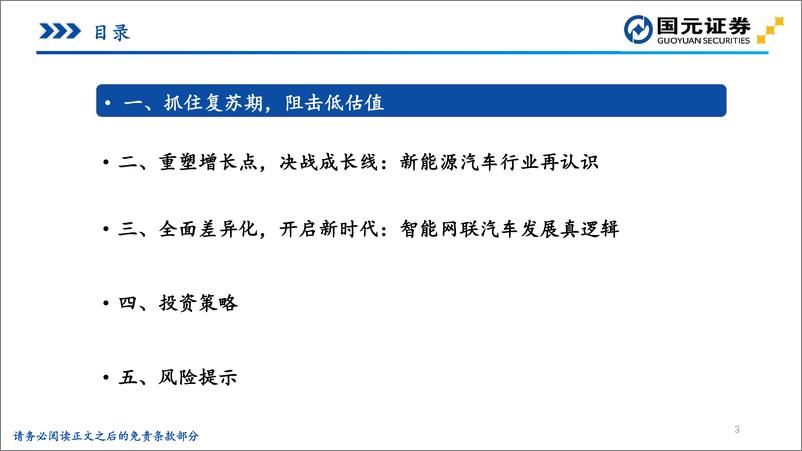 目录

国元证券
GUOYUAN SECURITIES

• 一、抓住复苏期，阻击低估值

• 二、重塑增长点，决战成长线：新能源汽车行业再认识

• 三、全面差异化，开启新时代：智能网联汽车发展真逻辑

• 四、投资策略

• 五、风险提示

请务必阅读正文之后的免责条款部分

3